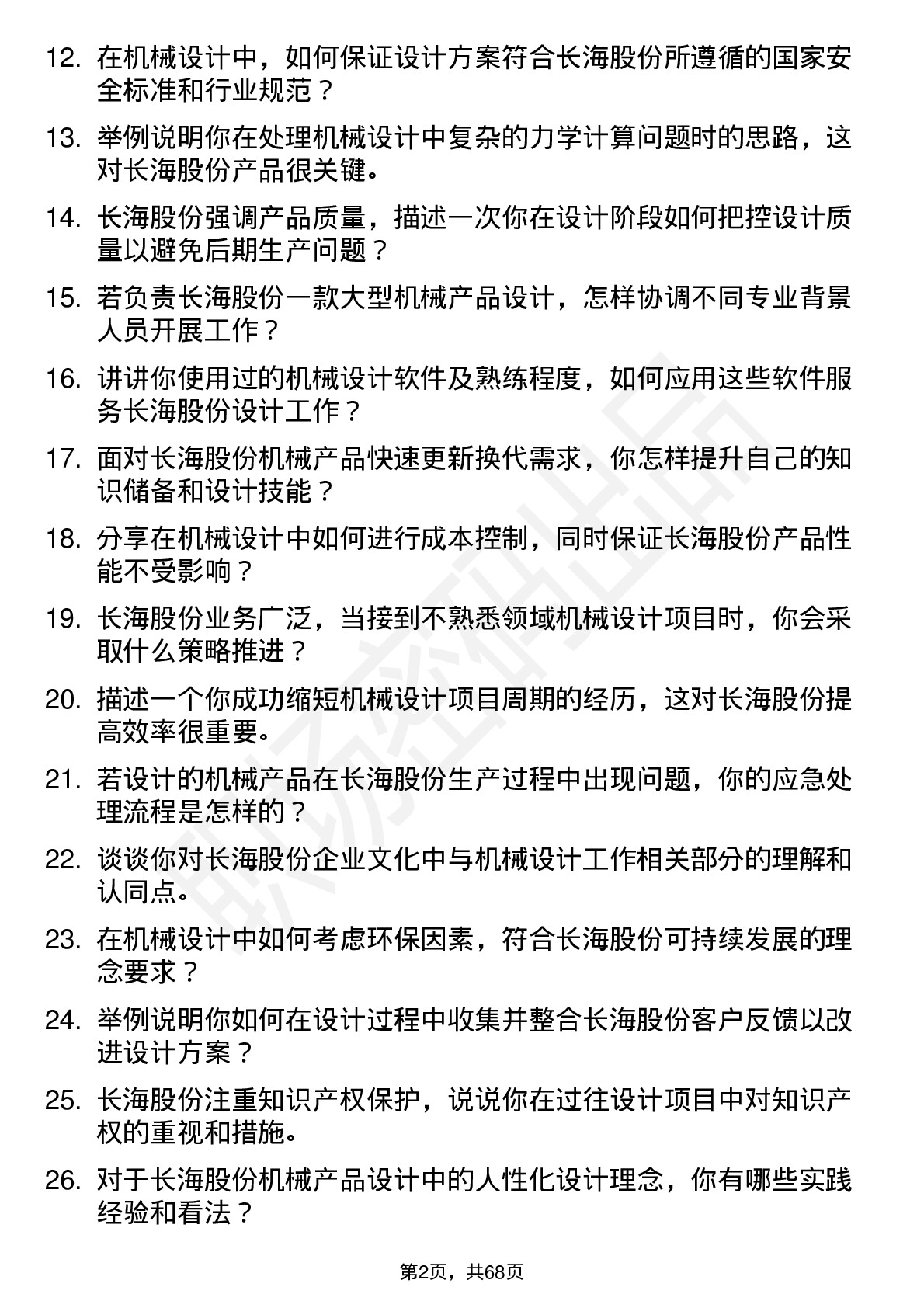 12. 在机械设计中，如何保证设计方案符合长海股份所遵循的国家安全标准和行业规范？

13. 举例说明你在处理机械设计中复杂的力学计算问题时的思路，这对长海股份产品很关键。

14. 长海股份强调产品质量，描述一次你在设计阶段如何把控设计质量以避免后期生产问题？

15. 若负责长海股份一款大型机械产品设计，怎样协调不同专业背景人员开展工作？

16. 讲讲你使用过的机械设计软件及熟练程度，如何应用这些软件服务长海股份设计工作？

17. 面对长海股份机械产品快速更新换代需求，你怎样提升自己的知识储备和设计技能？

18. 分享在机械设计中如何进行成本控制，同时保证长海股份产品性能不受影响？

19. 长海股份业务广泛，当接到不熟悉领域机械设计项目时，你会采取什么策略推进？

20. 描述一个你成功缩短机械设计项目周期的经历，这对长海股份提高效率很重要。

21. 若设计的机械产品在长海股份生产过程中出现问题，你的应急处理流程是怎样的？

22. 谈谈你对长海股份企业文化中与机械设计工作相关部分的理解和认同点。

23. 在机械设计中如何考虑环保因素，符合长海股份可持续发展的理念要求？

24. 举例说明你如何在设计过程中收集并整合长海股份客户反馈以改进设计方案？

25. 长海股份注重知识产权保护，说说你在过往设计项目中对知识产权的重视和措施。

26. 对于长海股份机械产品设计中的人性化设计理念，你有哪些实践经验和看法？

第2页，共68页